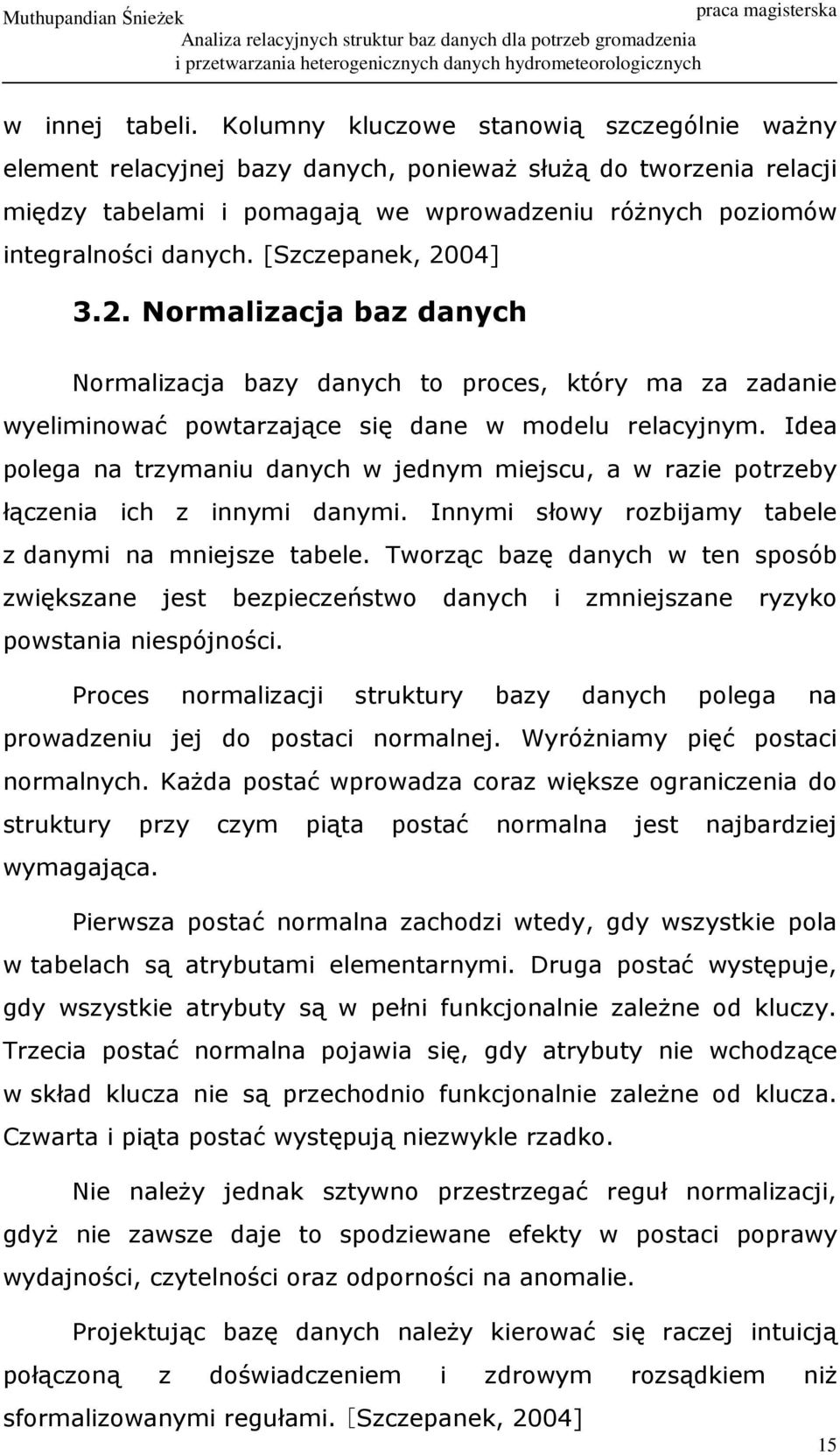 Muthupandian Śnieżek

praca magisterska

Analiza relacyjnych struktur baz danych dla potrzeb gromadzenia i przetwarzania heterogenicznych danych hydrometeorologicznych

w innej tabeli. Kolumny kluczowe stanowią szczególnie ważny element relacyjnej bazy danych, ponieważ służą do tworzenia relacji między tabelami i pomagają we wprowadzeniu różnych poziomów integralności danych. [Szczepanek, 2004]

3.2. Normalizacja baz danych

Normalizacja bazy danych to proces, który ma za zadanie wyeliminować powtarzające się dane w modelu relacyjnym. Idea polega na trzymaniu danych w jednym miejscu, a w razie potrzeby łączenia ich z innymi danymi. Innymi słowy rozbijamy tabele z danymi na mniejsze tabele. Tworząc bazę danych w ten sposób zwiększane jest bezpieczeństwo danych i zmniejszane ryzyko powstania niespójności.

Proces normalizacji struktury bazy danych polega na prowadzeniu jej do postaci normalnej. Wyróżniamy pięć postaci normalnych. Każda postać wprowadza coraz większe ograniczenia do struktury przy czym piąta postać normalna jest najbardziej wymagająca.

Pierwsza postać normalna zachodzi wtedy, gdy wszystkie pola w tabelach są atrybutami elementarnymi. Druga postać występuje, gdy wszystkie atrybuty są w pełni funkcjonalnie zależne od kluczy. Trzecia postać normalna pojawia się, gdy atrybuty nie wchodzące w skład klucza nie są przechodnio funkcjonalnie zależne od klucza. Czwarta i piąta postać występują niezwykle rzadko.

Nie należy jednak sztywno przestrzegać reguł normalizacji, gdyż nie zawsze daje to spodziewane efekty w postaci poprawy wydajności, czytelności oraz odporności na anomalie.

Projektując bazę danych należy kierować się raczej intuicją połączoną z doświadczeniem i zdrowym rozsądkiem niż sformalizowanymi regułami. [Szczepanek, 2004]

15